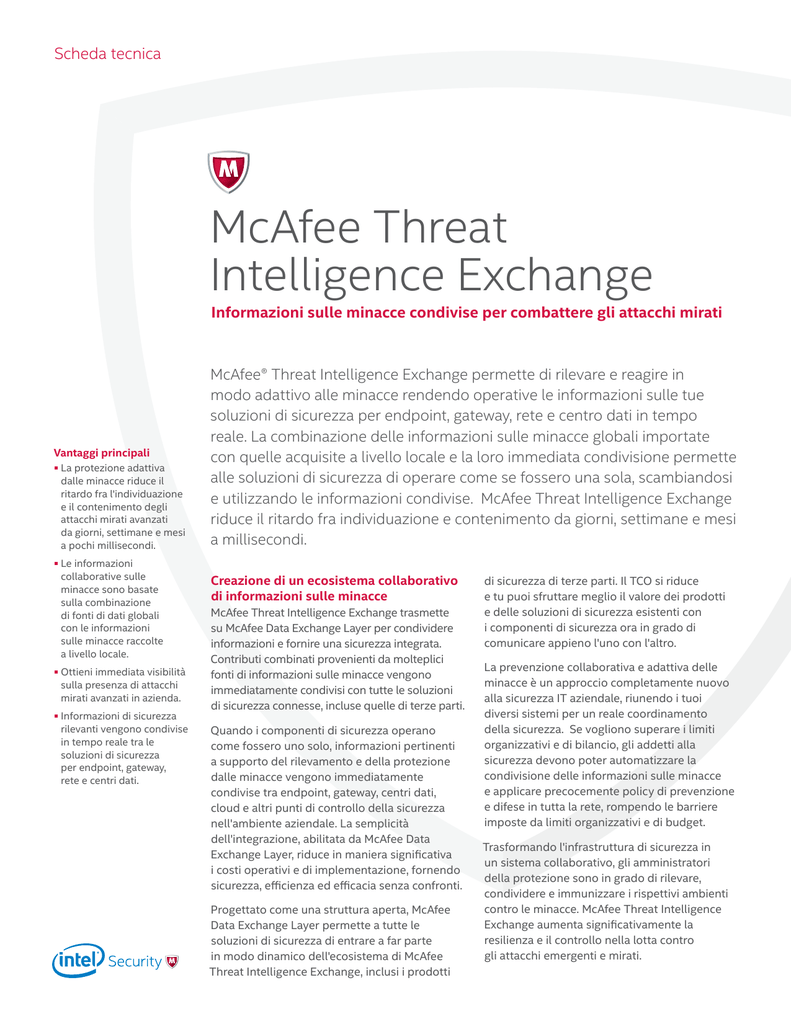 Scheda tecnica

McAfee Threat Intelligence Exchange

Informazioni sulle minacce condivise per combattere gli attacchi mirati

McAfee® Threat Intelligence Exchange permette di rilevare e reagire in modo adattivo alle minacce rendendo operative le informazioni sulle tue soluzioni di sicurezza per endpoint, gateway, rete e centro dati in tempo reale. La combinazione delle informazioni sulle minacce globali importate con quelle acquisite a livello locale e la loro immediata condivisione permette alle soluzioni di sicurezza di operare come se fossero una sola, scambiandosi e utilizzando le informazioni condivise. McAfee Threat Intelligence Exchange riduce il ritardo fra individuazione e contenimento da giorni, settimane e mesi a millisecondi.

Vantaggi principali
▪ La protezione adattiva dalle minacce riduce il ritardo fra l'individuazione e il contenimento degli attacchi mirati avanzati da giorni, settimane e mesi a pochi millisecondi.
▪ Le informazioni collaborative sulle minacce sono basate sulla combinazione di fonti di dati globali con le informazioni sulle minacce raccolte a livello locale.
▪ Ottieni immediata visibilità sulla presenza di attacchi mirati avanzati in azienda.
▪ Informazioni di sicurezza rilevanti vengono condivise in tempo reale tra le soluzioni di sicurezza per endpoint, gateway, rete e centri dati.

Creazione di un ecosistema collaborativo di informazioni sulle minacce
McAfee Threat Intelligence Exchange trasmette su McAfee Data Exchange Layer per condividere informazioni e fornire una sicurezza integrata. Contributi combinati provenienti da molteplici fonti di informazioni sulle minacce vengono immediatamente condivisi con tutte le soluzioni di sicurezza connesse, incluse quelle di terze parti.

Quando i componenti di sicurezza operano come fossero uno solo, informazioni pertinenti a supporto del rilevamento e della protezione dalle minacce vengono immediatamente condivise tra endpoint, gateway, centri dati, cloud e altri punti di controllo della sicurezza nell'ambiente aziendale. La semplicità dell'integrazione, abilitata da McAfee Data Exchange Layer, riduce in maniera significativa i costi operativi e di implementazione, fornendo sicurezza, efficienza ed efficacia senza confronti.

Progettato come una struttura aperta, McAfee Data Exchange Layer permette a tutte le soluzioni di sicurezza di entrare a far parte in modo dinamico dell'ecosistema di McAfee Threat Intelligence Exchange, inclusi i prodotti di sicurezza di terze parti. Il TCO si riduce e tu puoi sfruttare meglio il valore dei prodotti e delle soluzioni di sicurezza esistenti con i componenti di sicurezza ora in grado di comunicare appieno l'uno con l'altro.

La prevenzione collaborativa e adattiva delle minacce è un approccio completamente nuovo alla sicurezza IT aziendale, riunendo i tuoi diversi sistemi per un reale coordinamento della sicurezza. Se vogliono superare i limiti organizzativi e di bilancio, gli addetti alla sicurezza devono poter automatizzare la condivisione delle informazioni sulle minacce e applicare precocemente policy di prevenzione e difese in tutta la rete, rompendo le barriere imposte da limiti organizzativi e di budget.

Trasformando l'infrastruttura di sicurezza in un sistema collaborativo, gli amministratori della protezione sono in grado di rilevare, condividere e immunizzare i rispettivi ambienti contro le minacce. McAfee Threat Intelligence Exchange aumenta significativamente la resilienza e il controllo nella lotta contro gli attacchi emergenti e mirati.

intel Security